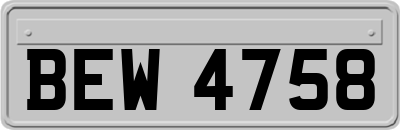 BEW 4758